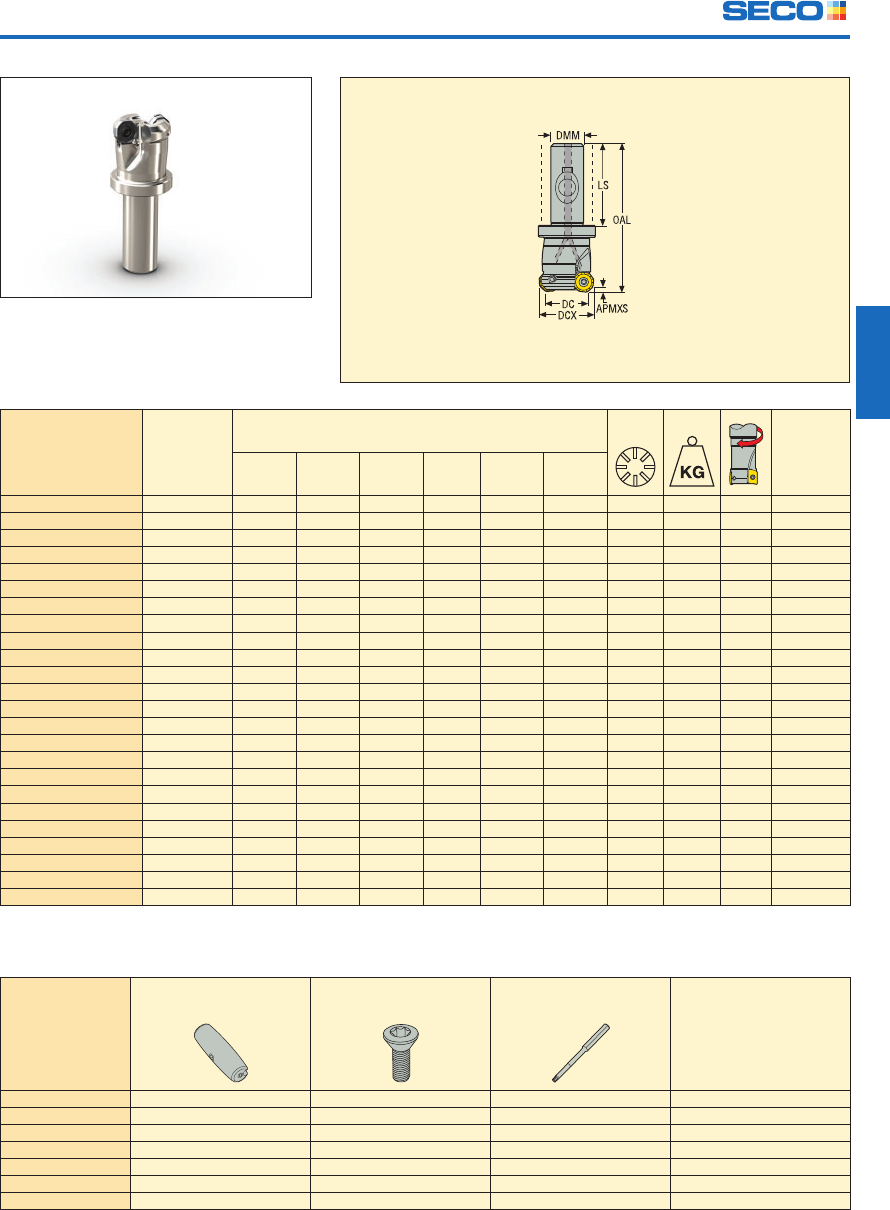 SECO

DMM
LS
OAL
DC
DCX
APMXS

KG